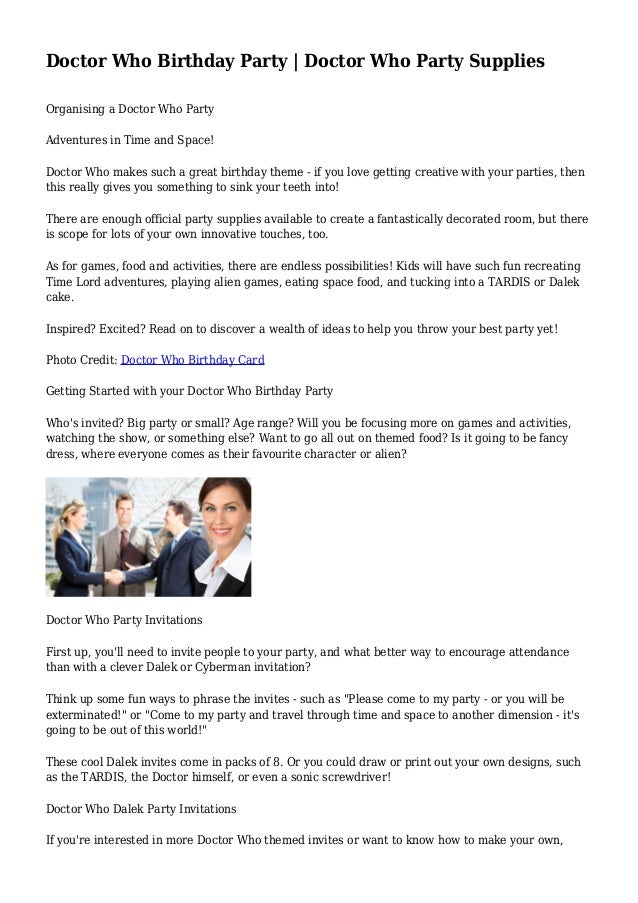 Doctor Who Birthday Party | Doctor Who Party Supplies

Organising a Doctor Who Party

Adventures in Time and Space!

Doctor Who makes such a great birthday theme - if you love getting creative with your parties, then this really gives you something to sink your teeth into!

There are enough official party supplies available to create a fantastically decorated room, but there is scope for lots of your own innovative touches, too.

As for games, food and activities, there are endless possibilities! Kids will have such fun recreating Time Lord adventures, playing alien games, eating space food, and tucking into a TARDIS or Dalek cake.

Inspired? Excited? Read on to discover a wealth of ideas to help you throw your best party yet!

Photo Credit: Doctor Who Birthday Card

Getting Started with your Doctor Who Birthday Party

Who's invited? Big party or small? Age range? Will you be focusing more on games and activities, watching the show, or something else? Want to go all out on themed food? Is it going to be fancy dress, where everyone comes as their favourite character or alien?

Doctor Who Party Invitations

First up, you'll need to invite people to your party, and what better way to encourage attendance than with a clever Dalek or Cyberman invitation?

Think up some fun ways to phrase the invites - such as "Please come to my party - or you will be exterminated!" or "Come to my party and travel through time and space to another dimension - it's going to be out of this world!"

These cool Dalek invites come in packs of 8. Or you could draw or print out your own designs, such as the TARDIS, the Doctor himself, or even a sonic screwdriver!

Doctor Who Dalek Party Invitations

If you're interested in more Doctor Who themed invites or want to know how to make your own,